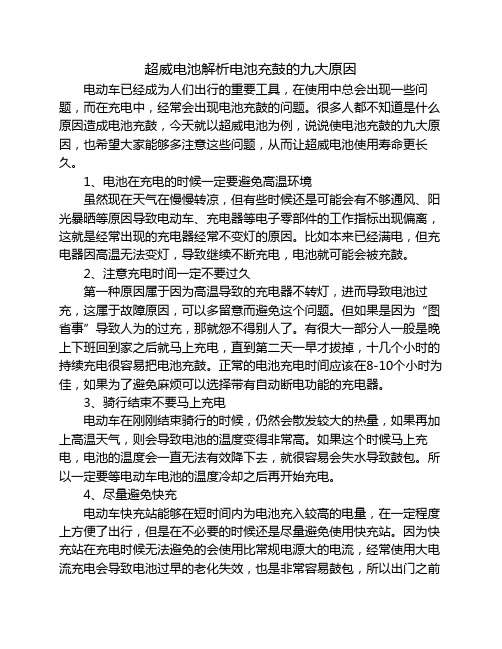 超威电池解析电池充鼓的九大原因

电动车已经成为人们出行的重要工具，在使用中总会出现一些问题，而在充电中，经常会出现电池充鼓的问题。很多人都不知道是什么原因造成电池充鼓，今天就以超威电池为例，说说使电池充鼓的九大原因，也希望大家能够多注意这些问题，从而让超威电池使用寿命更长久。

1、电池在充电的时候一定要避免高温环境

虽然现在天气在慢慢转凉，但有些时候还是可能会有不够通风、阳光暴晒等原因导致电动车、充电器等电子零部件的工作指标出现偏离，这就是经常出现的充电器经常不变灯的原因。比如本来已经满电，但充电器因高温无法变灯，导致继续不断充电，电池就可能会被充鼓。

2、注意充电时间一定不要过久

第一种原因属于因为高温导致的充电器不转灯，进而导致电池过充，这属于故障原因，可以多留意而避免这个问题。但如果是因为“图省事”导致人为的过充，那就怨不得别人了。有很大一部分人一般是晚上下班回到家之后就马上充电，直到第二天一早才拔掉，十几个小时的持续充电很容易把电池充鼓。正常的电池充电时间应该在8-10个小时为佳，如果为了避免麻烦可以选择带有自动断电功能的充电器。

3、骑行结束不要马上充电

电动车在刚刚结束骑行的时候，仍然会散发较大的热量，如果再加上高温天气，则会导致电池的温度变得非常高。如果这个时候马上充电，电池的温度会一直无法有效降下去，就很容易会失水导致鼓包。所以一定要等电动车电池的温度冷却之后再开始充电。

4、尽量避免快充

电动车快充站能够在短时间内为电池充入较高的电量，在一定程度上方便了出行，但是在不必要的时候还是尽量避免使用快充站。因为快充站在充电时候无法避免的会使用比常规电源大的电流，经常使用大电流充电会导致电池过早的老化失效，也是非常容易鼓包，所以出门之前